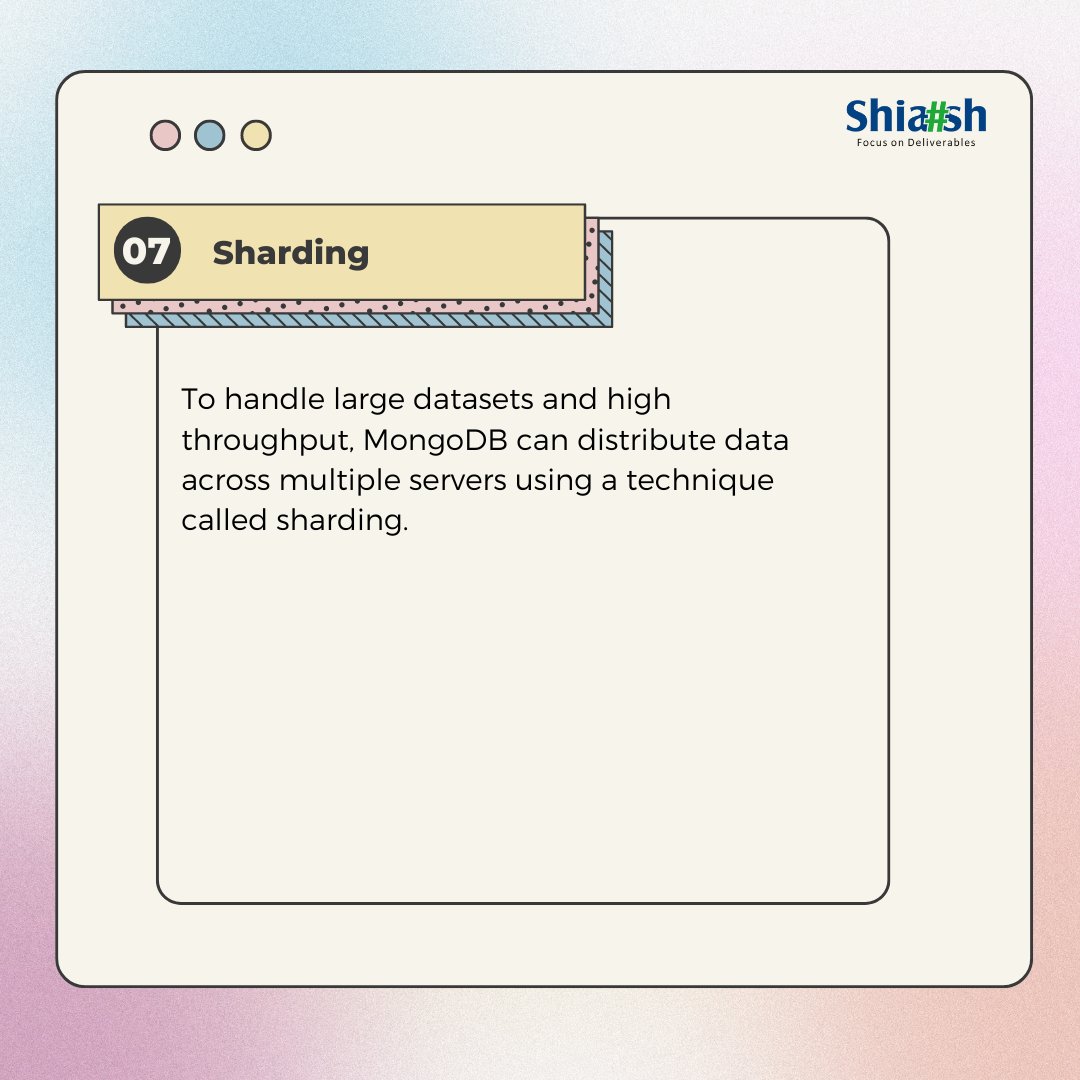 Shia#sh
Focus on Deliverables

07 Sharding

To handle large datasets and high throughput, MongoDB can distribute data across multiple servers using a technique called sharding.